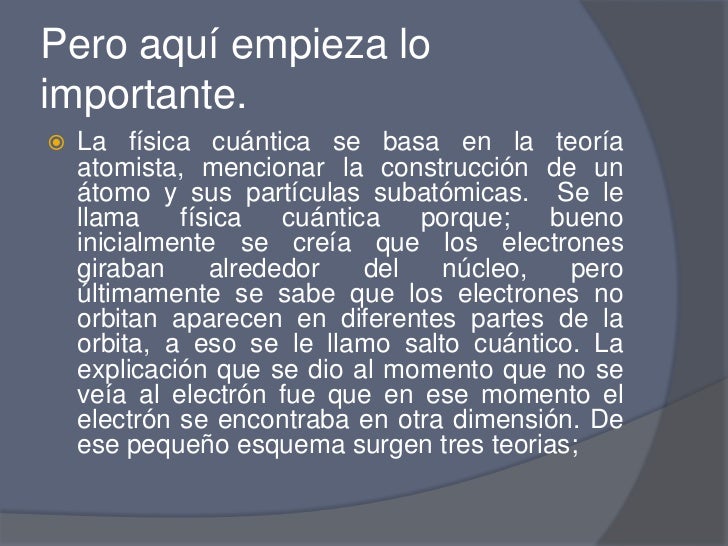 Pero aquí empieza lo importante.

La física cuántica se basa en la teoría atomista, mencionar la construcción de un átomo y sus partículas subatómicas. Se le llama física cuántica porque; bueno inicialmente se creía que los electrones giraban alrededor del núcleo, pero últimamente se sabe que los electrones no orbitan aparecen en diferentes partes de la orbita, a eso se le llamo salto cuántico. La explicación que se dio al momento que no se veía al electrón fue que en ese momento el electrón se encontraba en otra dimensión. De ese pequeño esquema surgen tres teorias;